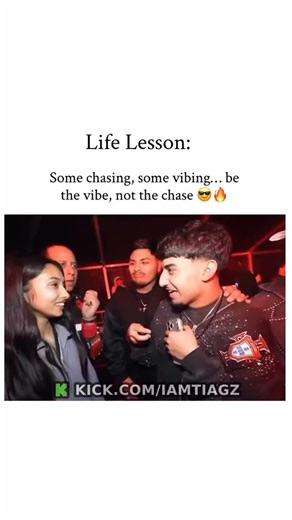 Life Lesson:

Some chasing, some vibing... be the vibe, not the chase 😎🔥

K KICK.COM/IAMTIAGZ